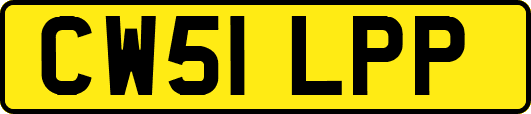 CW51 LPP